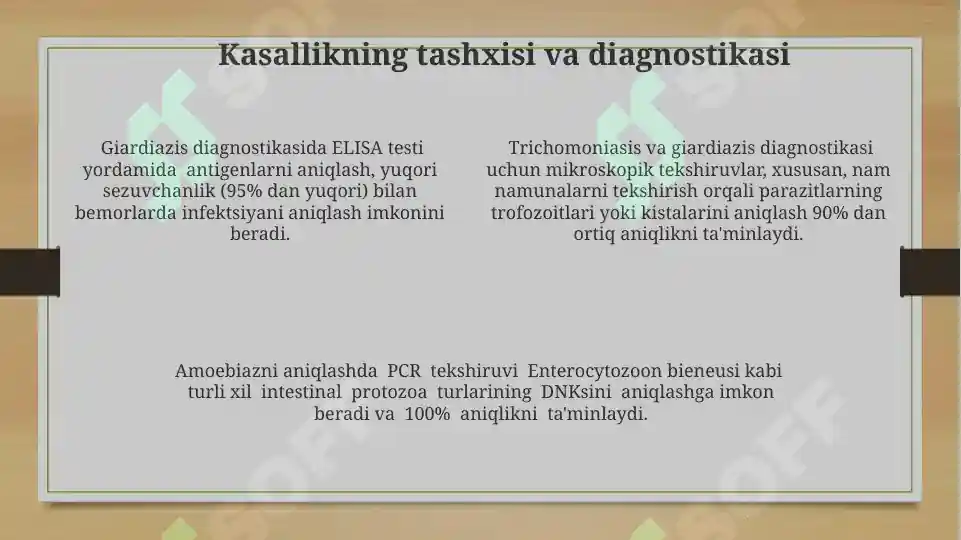 Kasallikning tashxisi va diagnostikasi

Giardiazis diagnostikasida ELISA testi yordamida antigenlarni aniqlash, yuqori sezuvchanlik (95% dan yuqori) bilan bemorlarda infektsiyani aniqlash imkonini beradi.

Trichomoniasis va giardiazis diagnostikasi uchun mikroskopik tekshiruvlar, xususan, nam namunalarni tekshirish orqali parazitlarning trofozoitlari yoki kistalarini aniqlash 90% dan ortiq aniqlikni ta'minlaydi.

Amoebiazni aniqlashda PCR tekshiruvi Enterocytozoon bieneusi kabi turli xil intestinal protozoa turlarining DNKsini aniqlashga imkon beradi va 100% aniqlikni ta'minlaydi.